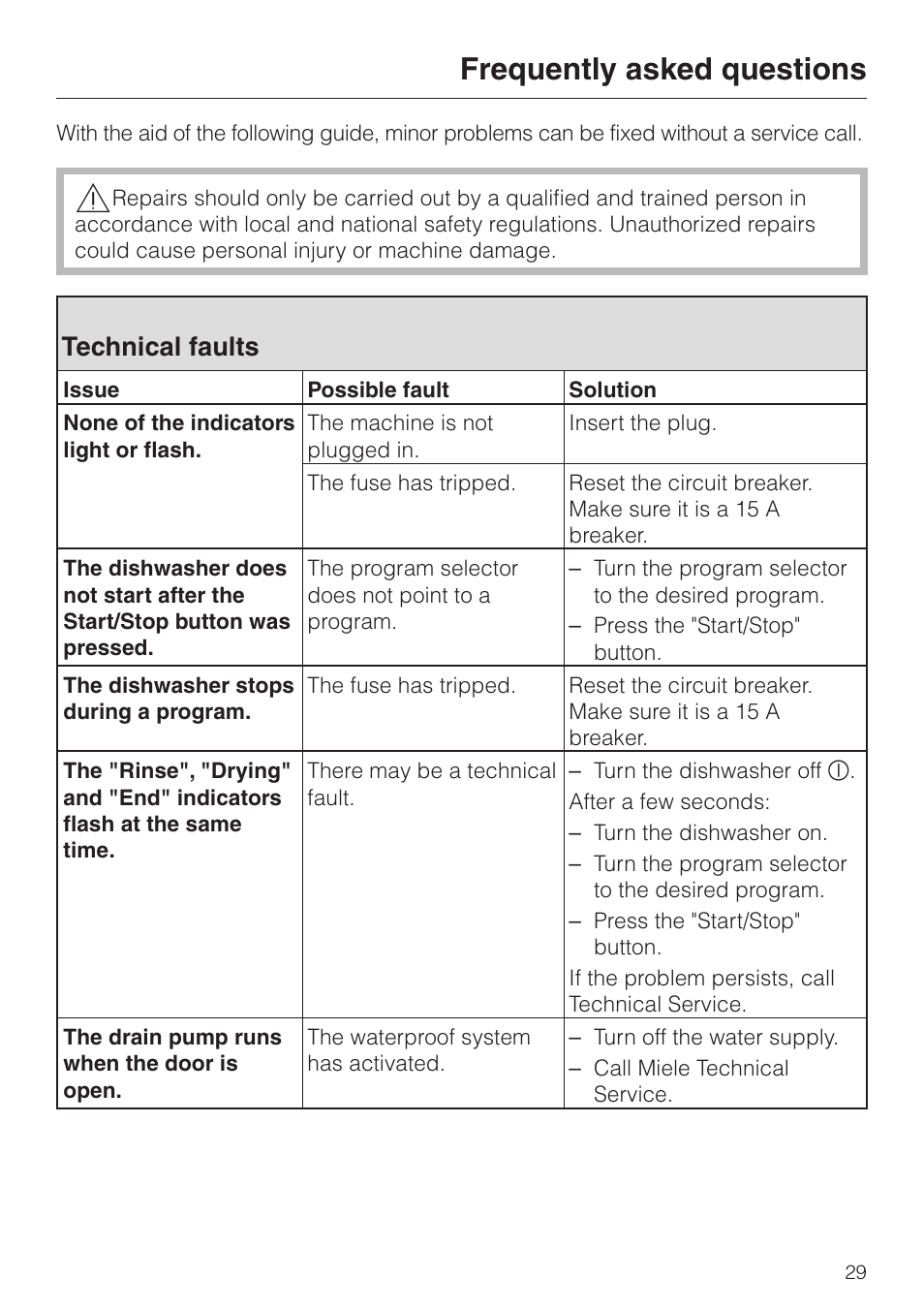 Frequently asked questions

With the aid of the following guide, minor problems can be fixed without a service call.

Repairs should only be carried out by a qualified and trained person in accordance with local and national safety regulations. Unauthorized repairs could cause personal injury or machine damage.

Technical faults

| Issue | Possible fault | Solution |
|---|---|---|
| None of the indicators light or flash. | The machine is not plugged in. | Insert the plug. |
| | The fuse has tripped. | Reset the circuit breaker. Make sure it is a 15 A breaker. |
| The dishwasher does not start after the Start/Stop button was pressed. | The program selector does not point to a program. | – Turn the program selector to the desired program. – Press the "Start/Stop" button. |
| The dishwasher stops during a program. | The fuse has tripped. | Reset the circuit breaker. Make sure it is a 15 A breaker. |
| The "Rinse", "Drying" and "End" indicators flash at the same time. | There may be a technical fault. | – Turn the dishwasher off ⓘ. After a few seconds: – Turn the dishwasher on. – Turn the program selector to the desired program. – Press the "Start/Stop" button. If the problem persists, call Technical Service. |
| The drain pump runs when the door is open. | The waterproof system has activated. | – Turn off the water supply. – Call Miele Technical Service. |

29